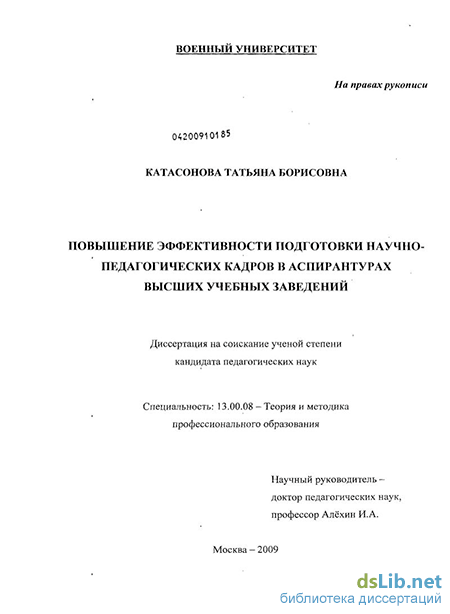 ВОЕННЫЙ УНИВЕРСИТЕТ

На правах рукописи

04200910185

КАТАСОНОВА ТАТЬЯНА БОРИСОВНА

ПОВЫШЕНИЕ ЭФФЕКТИВНОСТИ ПОДГОТОВКИ НАУЧНО-ПЕДАГОГИЧЕСКИХ КАДРОВ В АСПИРАНТУРАХ ВЫСШИХ УЧЕБНЫХ ЗАВЕДЕНИЙ

Диссертация на соискание ученой степени кандидата педагогических наук

Специальность: 13.00.08 – Теория и методика профессионального образования

Научный руководитель – доктор педагогических наук, профессор Алёхин И.А.

Москва – 2009

dsLib.net
библиотека диссертаций